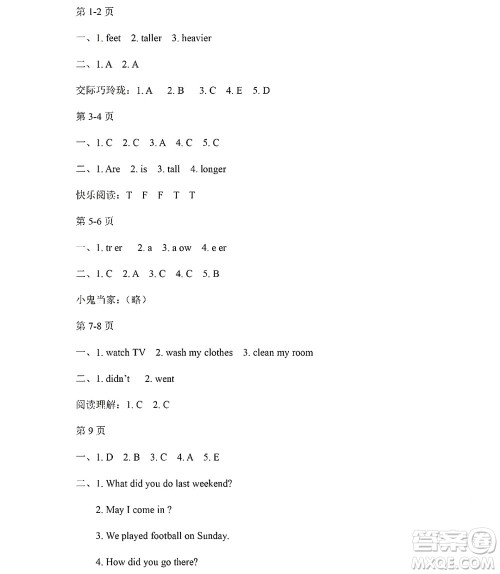 第 1-2 页

一、1. feet 2. taller 3. heavier

二、1. A 2. A

交际巧玲珑：1. A 2. B 3. C 4. E 5. D

第 3-4 页

一、1. C 2. C 3. A 4. C 5. C

二、1. Are 2. is 3. tall 4. longer

快乐阅读：T F F T T

第 5-6 页

一、1. tr er 2. a 3. a ow 4. e er

二、1. C 2. A 3. C 4. C 5. B

小鬼当家：（略）

第 7-8 页

一、1. watch TV 2. wash my clothes 3. clean my room

二、1. didn't 2. went

阅读理解：1. C 2. C

第 9 页

一、1. D 2. B 3. C 4. A 5. E

二、1. What did you do last weekend?

2. May I come in ?

3. We played football on Sunday.

4. How did you go there?

答案圈
MXQE.COM